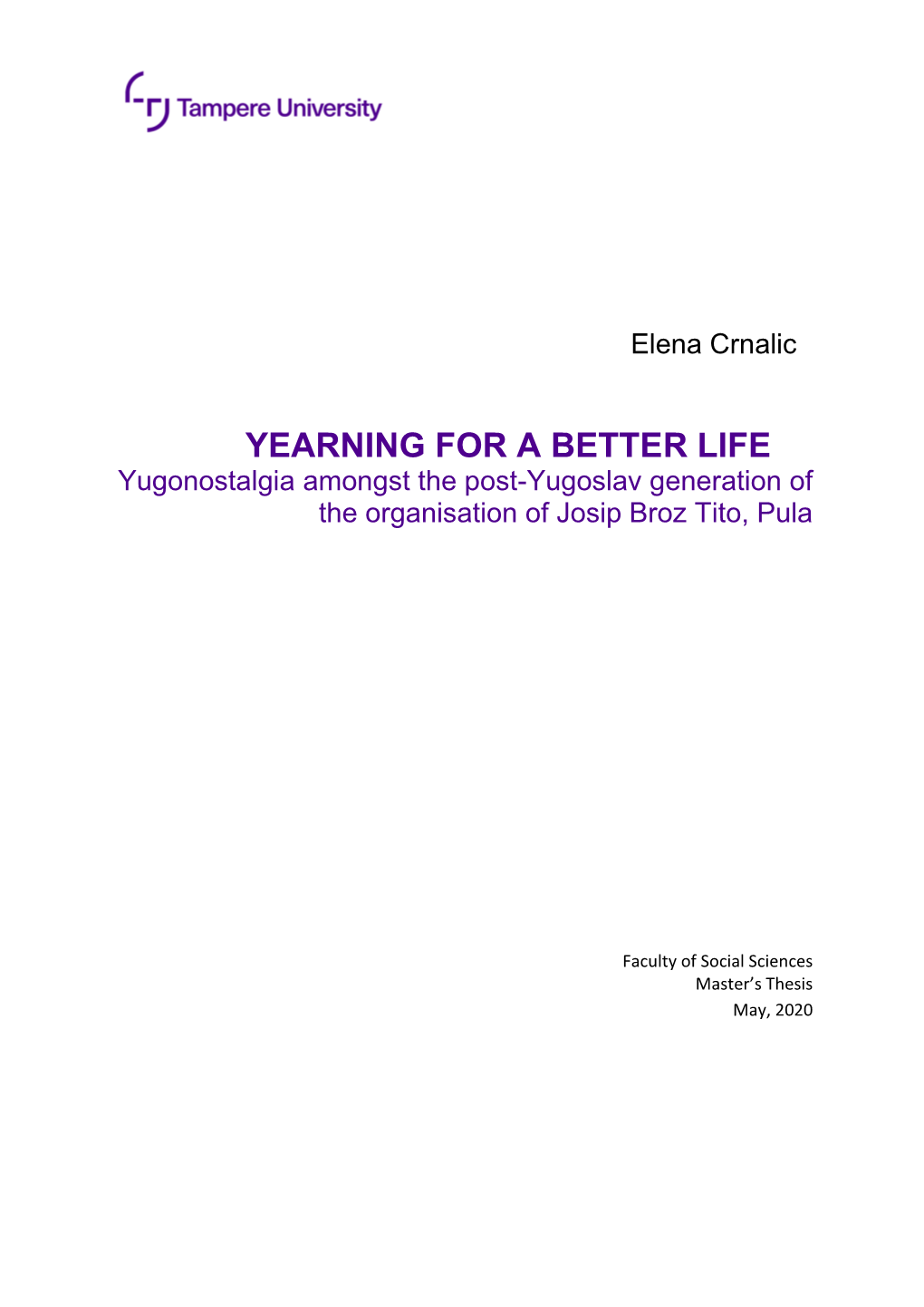 Tampere University

Elena Crnalic

YEARNING FOR A BETTER LIFE
Yugonostalgia amongst the post-Yugoslav generation of the organisation of Josip Broz Tito, Pula

Faculty of Social Sciences
Master's Thesis
May, 2020